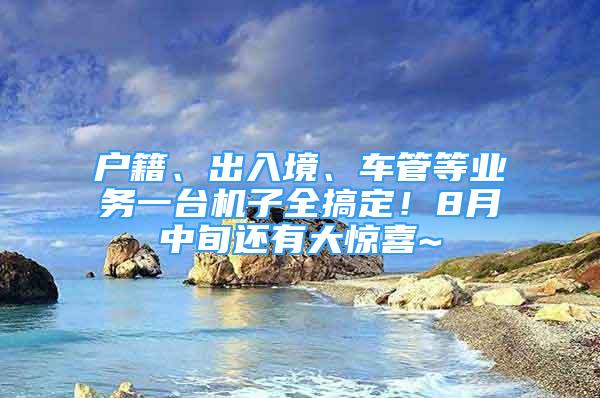 户籍、出入境、车管等业务一台机子全搞定！8月中旬还有大惊喜~